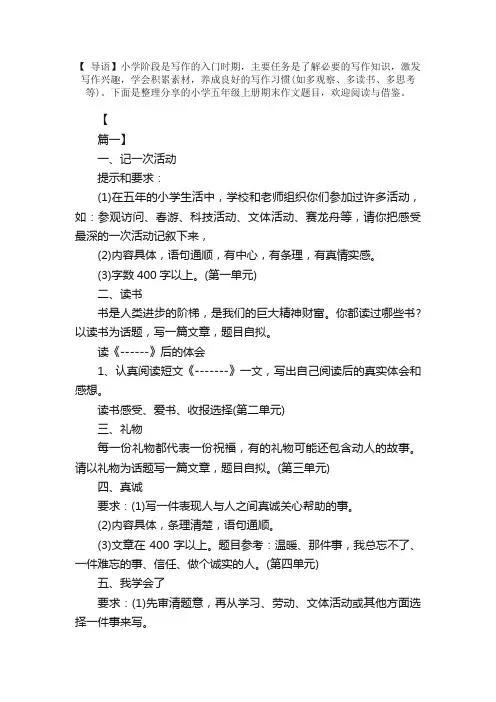 【 导语】小学阶段是写作的入门时期，主要任务是了解必要的写作知识，激发写作兴趣，学会积累素材，养成良好的写作习惯(如多观察、多读书、多思考等)。下面是整理分享的小学五年级上册期末作文题目，欢迎阅读与借鉴。

【

篇一】

一、记一次活动

提示和要求：

(1)在五年的小学生活中，学校和老师组织你们参加过许多活动，如：参观访问、春游、科技活动、文体活动、赛龙舟等，请你把感受最深的一次活动记叙下来，

(2)内容具体，语句通顺，有中心，有条理，有真情实感。

(3)字数 400 字以上。(第一单元)

二、读书

书是人类进步的阶梯，是我们的巨大精神财富。你都读过哪些书？以读书为话题，写一篇文章，题目自拟。

读《------》后的体会

1、认真阅读短文《-------》一文，写出自己阅读后的真实体会和感想。

读书感受、爱书、收报选择(第二单元)

三、礼物

每一份礼物都代表一份祝福，有的礼物可能还包含动人的故事。请以礼物为话题写一篇文章，题目自拟。(第三单元)

四、真诚

要求：(1)写一件表现人与人之间真诚关心帮助的事。

(2)内容具体，条理清楚，语句通顺。

(3)文章在 400 字以上。题目参考：温暖、那件事，我总忘不了、一件难忘的事、信任、做个诚实的人。(第四单元)

五、我学会了

要求：(1)先审清题意，再从学习、劳动、文体活动或其他方面选择一件事来写。